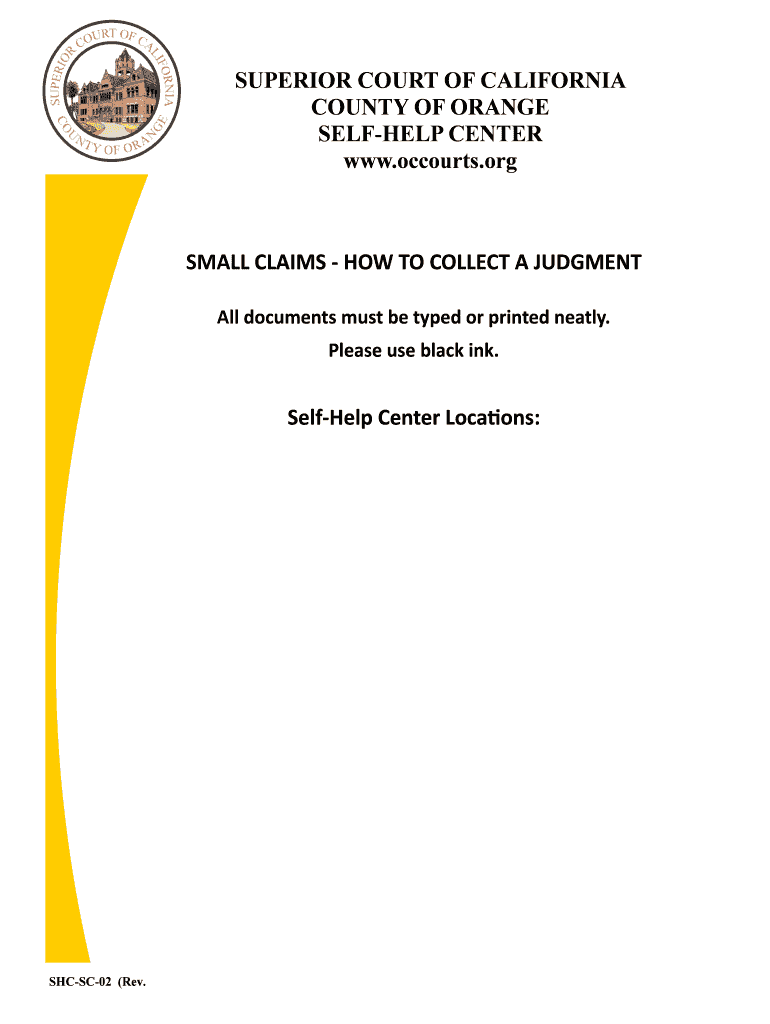 SUPERIOR COURT OF CALIFORNIA
COUNTY OF ORANGE

SUPERIOR COURT OF CALIFORNIA
COUNTY OF ORANGE
SELF-HELP CENTER
www.occourts.org

SMALL CLAIMS - HOW TO COLLECT A JUDGMENT

All documents must be typed or printed neatly.
Please use black ink.

Self-Help Center Locations:

SHC-SC-02 (Rev.